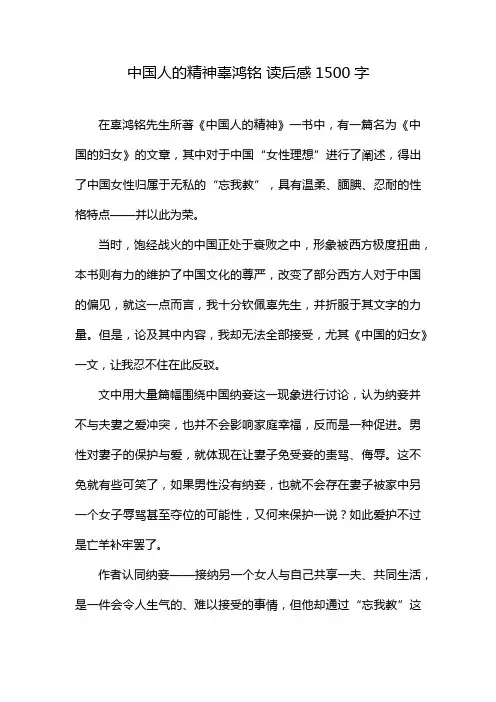 中国人的精神辜鸿铭 读后感 1500 字

在辜鸿铭先生所著《中国人的精神》一书中，有一篇名为《中国的妇女》的文章，其中对于中国“女性理想”进行了阐述，得出了中国女性归属于无私的“忘我教”，具有温柔、腼腆、忍耐的性格特点——并以此为荣。

当时，饱经战火的中国正处于衰败之中，形象被西方极度扭曲，本书则有力的维护了中国文化的尊严，改变了部分西方人对于中国的偏见，就这一点而言，我十分钦佩辜先生，并折服于其文字的力量。但是，论及其中内容，我却无法全部接受，尤其《中国的妇女》一文，让我忍不住在此反驳。

文中用大量篇幅围绕中国纳妾这一现象进行讨论，认为纳妾并不与夫妻之爱冲突，也并不会影响家庭幸福，反而是一种促进。男性对妻子的保护与爱，就体现在让妻子免受妾的责骂、侮辱。这不免就有些可笑了，如果男性没有纳妾，也就不会存在妻子被家中另一个女子辱骂甚至夺位的可能性，又何来保护一说？如此爱护不过是亡羊补牢罢了。

作者认同纳妾——接纳另一个女人与自己共享一夫、共同生活，是一件会令人生气的、难以接受的事情，但他却通过“忘我教”这